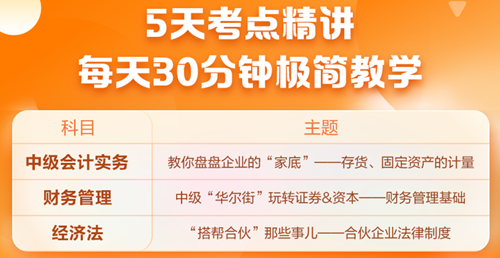 5天考点精讲
每天30分钟极简教学

| 科目 | 主题 |
|---|---|
| 中级会计实务 | 教你盘盘企业的“家底”——存货、固定资产的计量 |
| 财务管理 | 中级“华尔街”玩转证券&资本——财务管理基础 |
| 经济法 | “搭帮合伙”那些事儿——合伙企业法律制度 |